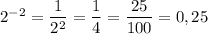 $2^{-2} = \frac{1}{2^2} = \frac{1}{4} = \frac{25}{100} = 0,25$